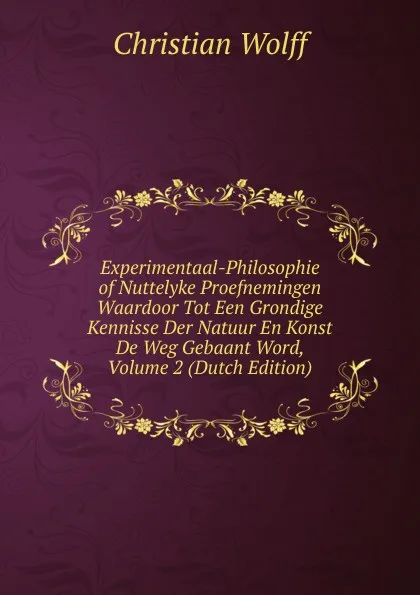 Christian Wolff

Experimentaal-Philosophie of Nuttelyke Proefnemingen Waardoor Tot Een Grondige Kennisse Der Natuur En Konst De Weg Gebaant Word, Volume 2 (Dutch Edition)